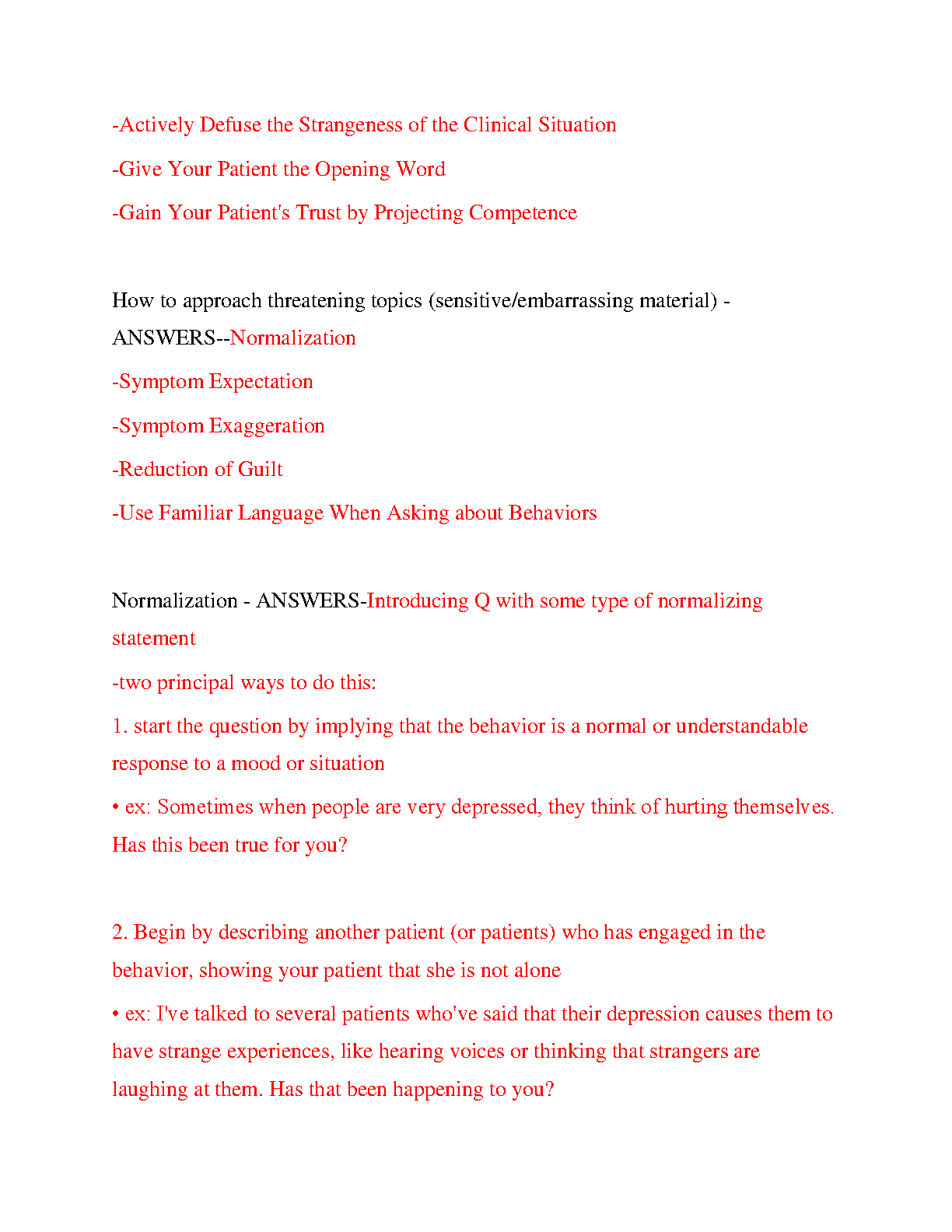 -Actively Defuse the Strangeness of the Clinical Situation

-Give Your Patient the Opening Word

-Gain Your Patient's Trust by Projecting Competence

How to approach threatening topics (sensitive/embarrassing material) - ANSWERS--Normalization

-Symptom Expectation

-Symptom Exaggeration

-Reduction of Guilt

-Use Familiar Language When Asking about Behaviors

Normalization - ANSWERS-Introducing Q with some type of normalizing statement

-two principal ways to do this:

1. start the question by implying that the behavior is a normal or understandable response to a mood or situation

• ex: Sometimes when people are very depressed, they think of hurting themselves. Has this been true for you?

2. Begin by describing another patient (or patients) who has engaged in the behavior, showing your patient that she is not alone

• ex: I've talked to several patients who've said that their depression causes them to have strange experiences, like hearing voices or thinking that strangers are laughing at them. Has that been happening to you?